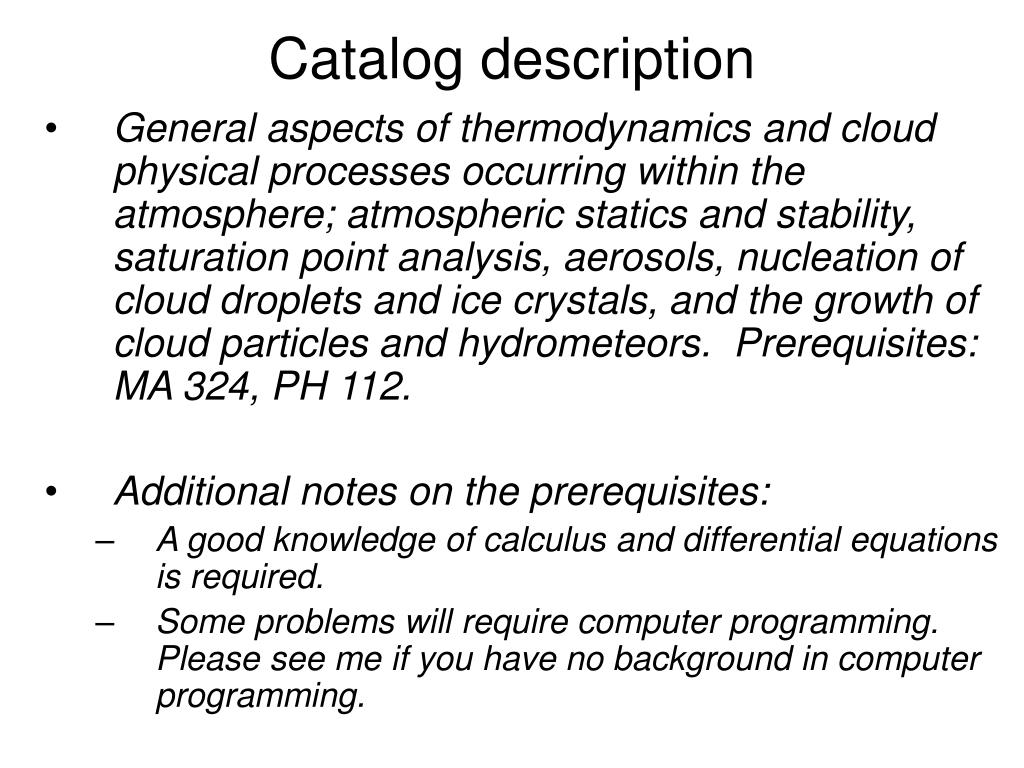 Catalog description

• General aspects of thermodynamics and cloud physical processes occurring within the atmosphere; atmospheric statics and stability, saturation point analysis, aerosols, nucleation of cloud droplets and ice crystals, and the growth of cloud particles and hydrometeors. Prerequisites: MA 324, PH 112.

• Additional notes on the prerequisites:
– A good knowledge of calculus and differential equations is required.
– Some problems will require computer programming. Please see me if you have no background in computer programming.